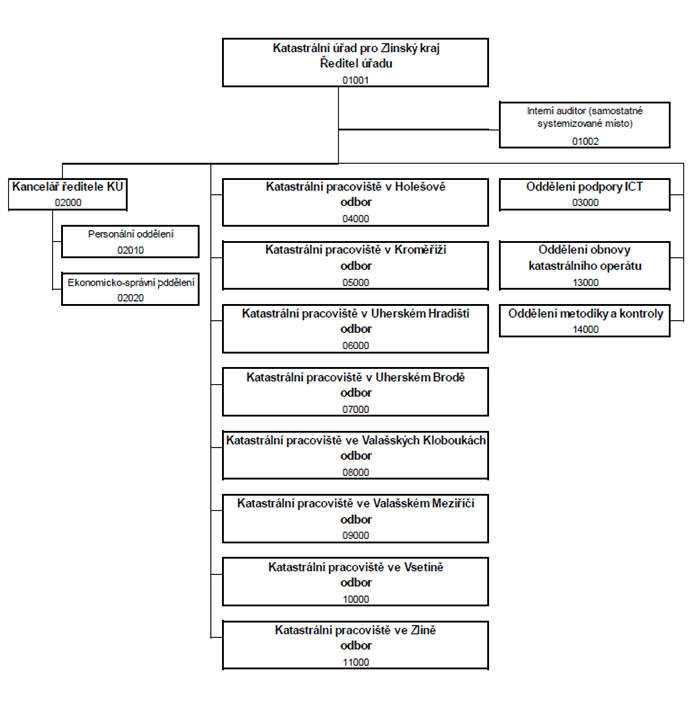 Katastrální úřad pro Zlínský kraj
Ředitel úřadu
01001

Interní auditor (samostatné systemizované místo)
01002

Kancelář ředitele KÚ
02000

Personální oddělení
02010

Ekonomicko-správní oddělení
02020

Katastrální pracoviště v Holešově
odbor
04000

Katastrální pracoviště v Kroměříži
odbor
05000

Katastrální pracoviště v Uherském Hradišti
odbor
06000

Katastrální pracoviště v Uherském Brodě
odbor
07000

Katastrální pracoviště ve Valašských Kloboukách
odbor
08000

Katastrální pracoviště ve Valašském Meziříčí
odbor
09000

Katastrální pracoviště ve Vsetíně
odbor
10000

Katastrální pracoviště ve Zlíně
odbor
11000

Oddělení podpory ICT
03000

Oddělení obnovy katastrálního operátu
13000

Oddělení metodiky a kontroly
14000